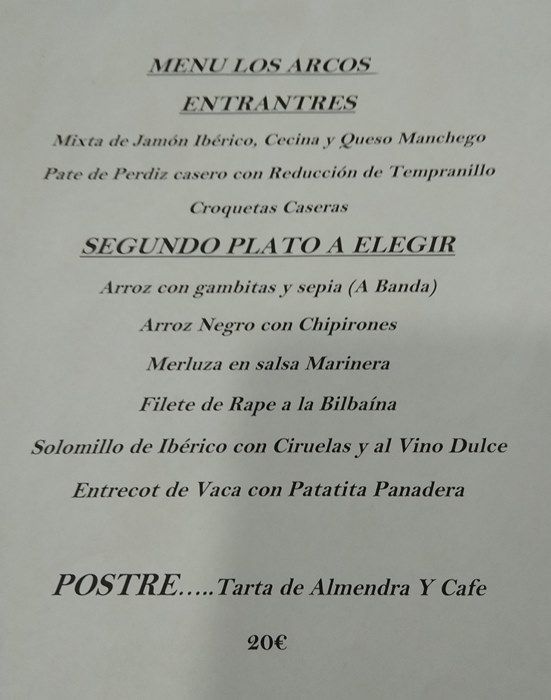 MENU LOS ARCOS

ENTRANTRES

Mixta de Jamón Ibérico, Cecina y Queso Manchego

Pate de Perdiz casero con Reducción de Tempranillo

Croquetas Caseras

SEGUNDO PLATO A ELEGIR

Arroz con gambitas y sepia (A Banda)

Arroz Negro con Chipirones

Merluza en salsa Marinera

Filete de Rape a la Bilbaína

Solomillo de Ibérico con Ciruelas y al Vino Dulce

Entrecot de Vaca con Patatita Panadera

POSTRE.....Tarta de Almendra Y Cafe

20€